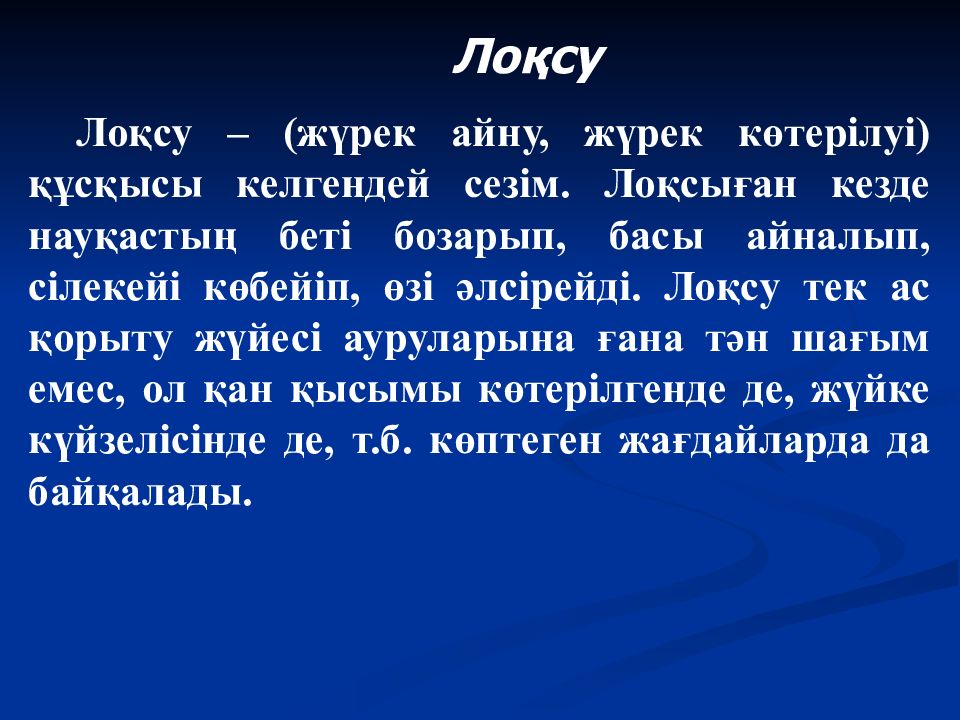 Лоқсу

Лоқсу – (жүрек айну, жүрек көтерілуі) құсқысы келгендей сезім. Лоқсыған кезде науқастың беті бозарып, басы айналып, сілекейі көбейіп, өзі әлсірейді. Лоқсу тек ас қорыту жүйесі ауруларына ғана тән шағым емес, ол қан қысымы көтерілгенде де, жүйке күйзелісінде де, т.б. көптеген жағдайларда да байқалады.